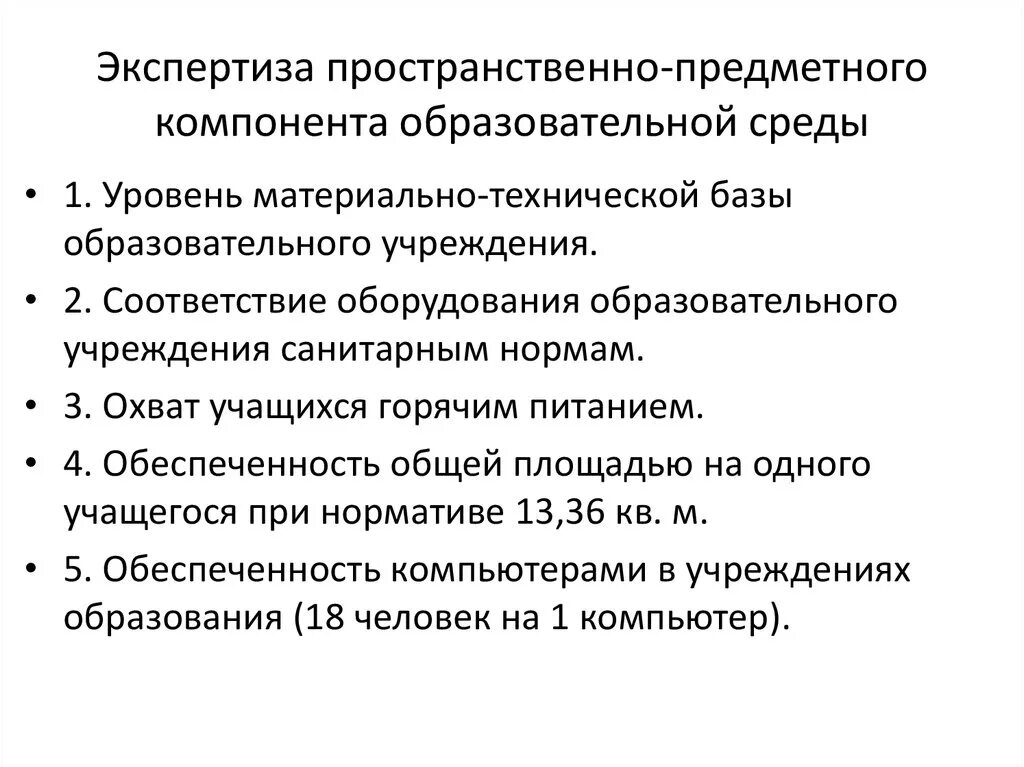 Экспертиза пространственно-предметного компонента образовательной среды

• 1. Уровень материально-технической базы образовательного учреждения.
• 2. Соответствие оборудования образовательного учреждения санитарным нормам.
• 3. Охват учащихся горячим питанием.
• 4. Обеспеченность общей площадью на одного учащегося при нормативе 13,36 кв. м.
• 5. Обеспеченность компьютерами в учреждениях образования (18 человек на 1 компьютер).